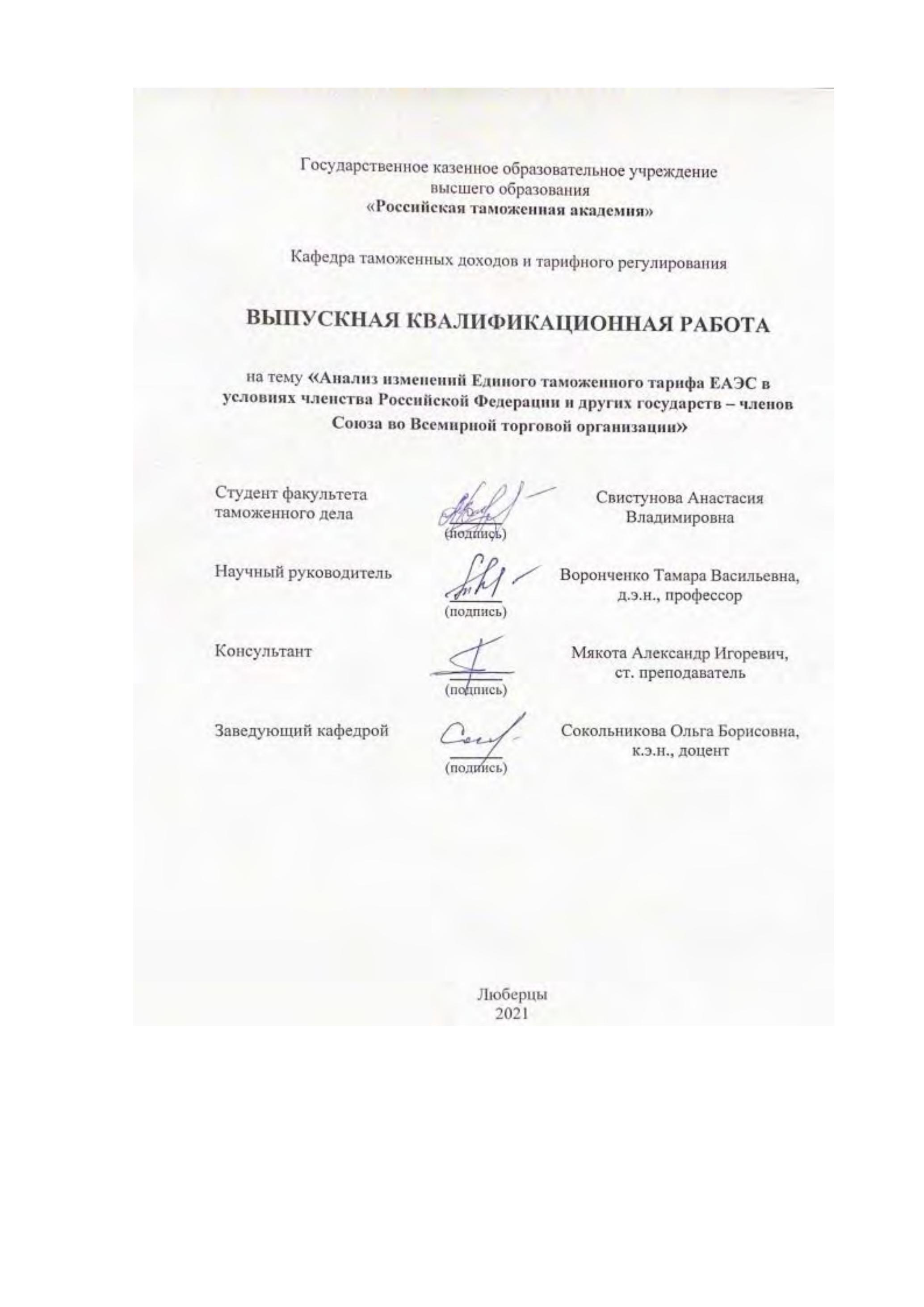 Государственное казенное образовательное учреждение
высшего образования
«Российская таможенная академия»

Кафедра таможенных доходов и тарифного регулирования

ВЫПУСКНАЯ КВАЛИФИКАЦИОННАЯ РАБОТА

на тему «Анализ изменений Единого таможенного тарифа ЕАЭС в условиях членства Российской Федерации и других государств – членов Союза во Всемирной торговой организации»

Студент факультета таможенного дела (подпись) Свистунова Анастасия Владимировна

Научный руководитель (подпись) Воронченко Тамара Васильевна, д.э.н., профессор

Консультант (подпись) Мякота Александр Игоревич, ст. преподаватель

Заведующий кафедрой (подпись) Сокольникова Ольга Борисовна, к.э.н., доцент

Люберцы
2021